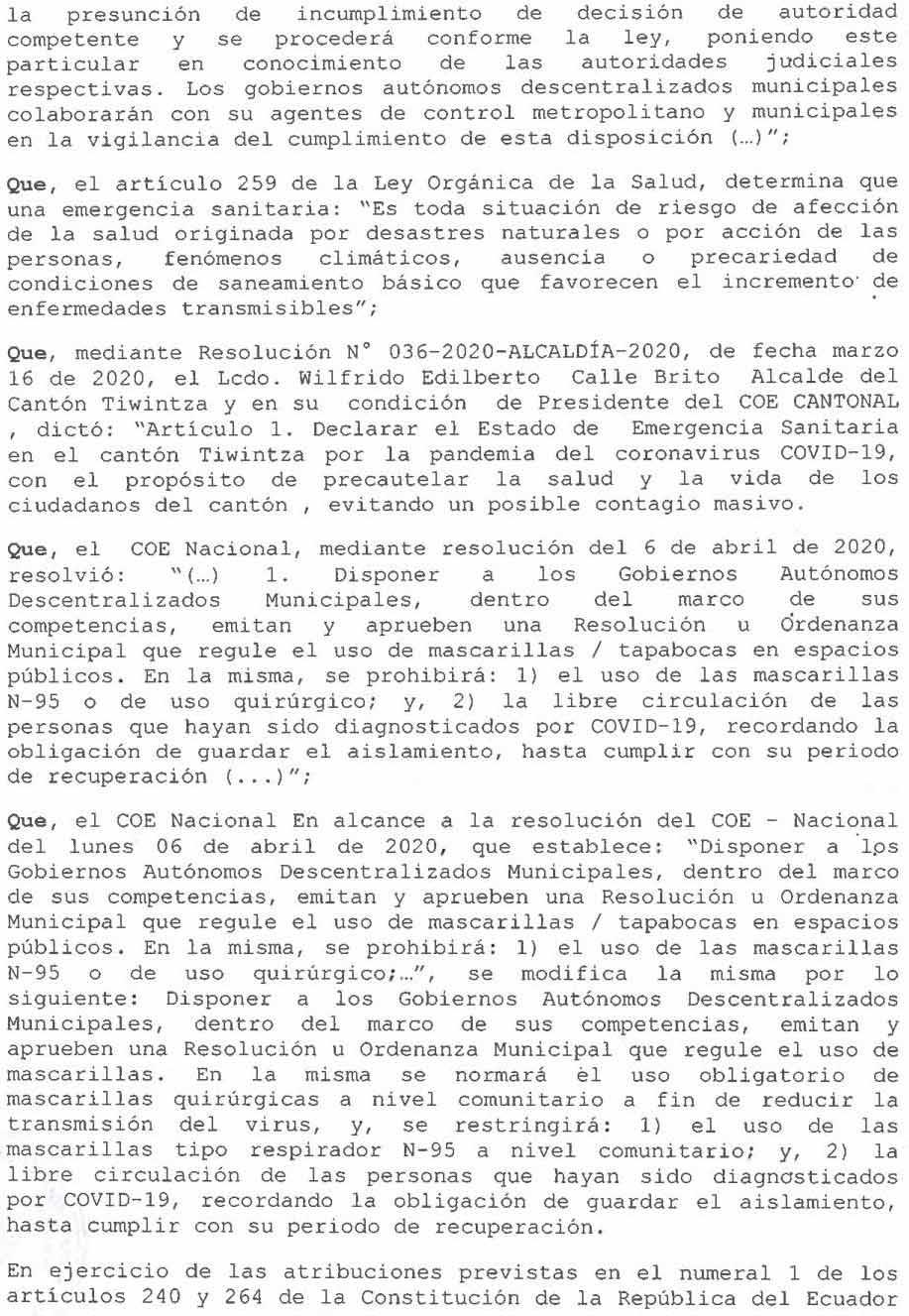 la presunción de incumplimiento de decisión de autoridad competente y se procederá conforme la ley, poniendo este particular en conocimiento de las autoridades judiciales respectivas. Los gobiernos autónomos descentralizados municipales colaborarán con su agentes de control metropolitano y municipales en la vigilancia del cumplimiento de esta disposición (…)";

Que, el artículo 259 de la Ley Orgánica de la Salud, determina que una emergencia sanitaria: "Es toda situación de riesgo de afección de la salud originada por desastres naturales o por acción de las personas, fenómenos climáticos, ausencia o precariedad de condiciones de saneamiento básico que favorecen el incremento de enfermedades transmisibles";

Que, mediante Resolución N° 036-2020-ALCALDÍA-2020, de fecha marzo 16 de 2020, el Lcdo. Wilfrido Edilberto Calle Brito Alcalde del Cantón Tiwintza y en su condición de Presidente del COE CANTONAL , dictó: "Artículo 1. Declarar el Estado de Emergencia Sanitaria en el cantón Tiwintza por la pandemia del coronavirus COVID-19, con el propósito de precautelar la salud y la vida de los ciudadanos del cantón , evitando un posible contagio masivo.

Que, el COE Nacional, mediante resolución del 6 de abril de 2020, resolvió: "(…) 1. Disponer a los Gobiernos Autónomos Descentralizados Municipales, dentro del marco de sus competencias, emitan y aprueben una Resolución u Ordenanza Municipal que regule el uso de mascarillas / tapabocas en espacios públicos. En la misma, se prohibirá: 1) el uso de las mascarillas N-95 o de uso quirúrgico; y, 2) la libre circulación de las personas que hayan sido diagnosticados por COVID-19, recordando la obligación de guardar el aislamiento, hasta cumplir con su periodo de recuperación (...)";

Que, el COE Nacional En alcance a la resolución del COE - Nacional del lunes 06 de abril de 2020, que establece: "Disponer a los Gobiernos Autónomos Descentralizados Municipales, dentro del marco de sus competencias, emitan y aprueben una Resolución u Ordenanza Municipal que regule el uso de mascarillas / tapabocas en espacios públicos. En la misma, se prohibirá: 1) el uso de las mascarillas N-95 o de uso quirúrgico;…", se modifica la misma por lo siguiente: Disponer a los Gobiernos Autónomos Descentralizados Municipales, dentro del marco de sus competencias, emitan y aprueben una Resolución u Ordenanza Municipal que regule el uso de mascarillas. En la misma se normará el uso obligatorio de mascarillas quirúrgicas a nivel comunitario a fin de reducir la transmisión del virus, y, se restringirá: 1) el uso de las mascarillas tipo respirador N-95 a nivel comunitario; y, 2) la libre circulación de las personas que hayan sido diagnosticados por COVID-19, recordando la obligación de guardar el aislamiento, hasta cumplir con su periodo de recuperación.

En ejercicio de las atribuciones previstas en el numeral 1 de los artículos 240 y 264 de la Constitución de la República del Ecuador